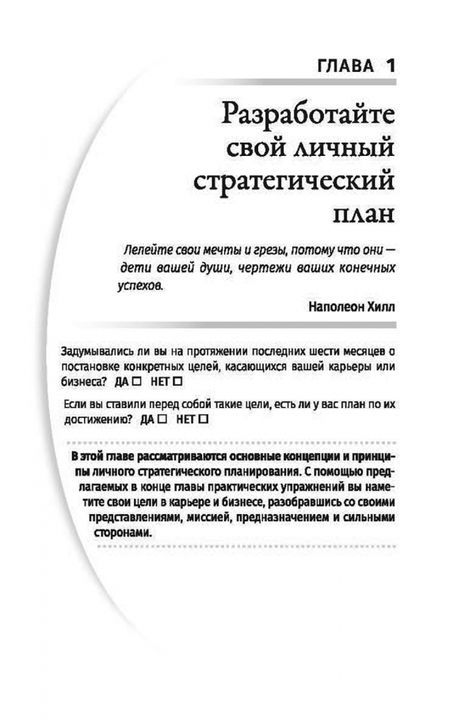 ГЛАВА 1

Разработайте свой личный стратегический план

Лелейте свои мечты и грезы, потому что они — дети вашей души, чертежи ваших конечных успехов.

Наполеон Хилл

Задумывались ли вы на протяжении последних шести месяцев о постановке конкретных целей, касающихся вашей карьеры или бизнеса? ДА ☐ НЕТ ☐

Если вы ставили перед собой такие цели, есть ли у вас план по их достижению? ДА ☐ НЕТ ☐

В этой главе рассматриваются основные концепции и принципы личного стратегического планирования. С помощью предлагаемых в конце главы практических упражнений вы наметите свои цели в карьере и бизнесе, разобравшись со своими представлениями, миссией, предназначением и сильными сторонами.